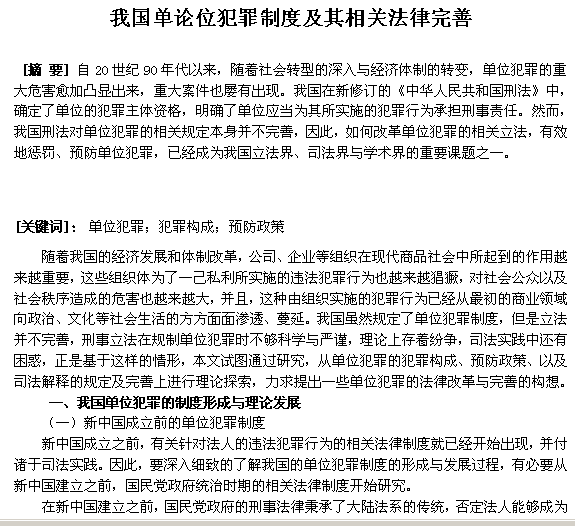 我国单论位犯罪制度及其相关法律完善

[摘 要] 自 20 世纪 90 年代以来，随着社会转型的深入与经济体制的转变，单位犯罪的重大危害愈加凸显出来，重大案件也屡有出现。我国在新修订的《中华人民共和国刑法》中，确定了单位的犯罪主体资格，明确了单位应当为其所实施的犯罪行为承担刑事责任。然而，我国刑法对单位犯罪的相关规定本身并不完善，因此，如何改革单位犯罪的相关立法，有效地惩罚、预防单位犯罪，已经成为我国立法界、司法界与学术界的重要课题之一。

[关键词]： 单位犯罪；犯罪构成；预防政策

随着我国的经济发展和体制改革，公司、企业等组织在现代商品社会中所起到的作用越来越重要，这些组织体为了一己私利所实施的违法犯罪行为也越来越猖獗，对社会公众以及社会秩序造成的危害也越来越大，并且，这种由组织实施的犯罪行为已经从最初的商业领域向政治、文化等社会生活的方方面面渗透、蔓延。我国虽然规定了单位犯罪制度，但是立法并不完善，刑事立法在规制单位犯罪时不够科学与严谨，理论上存着纷争，司法实践中还有困惑，正是基于这样的情形，本文试图通过研究，从单位犯罪的犯罪构成、预防政策、以及司法解释的规定及完善上进行理论探索，力求提出一些单位犯罪的法律改革与完善的构想。

一、我国单位犯罪的制度形成与理论发展

（一）新中国成立前的单位犯罪制度

新中国成立之前，有关针对法人的违法犯罪行为的相关法律制度就已经开始出现，并付诸于司法实践。因此，要深入细致的了解我国的单位犯罪制度的形成与发展过程，有必要从新中国建立之前，国民党政府统治时期的相关法律制度开始研究。

在新中国建立之前，国民党政府的刑事法律秉承了大陆法系的传统，否定法人能够成为